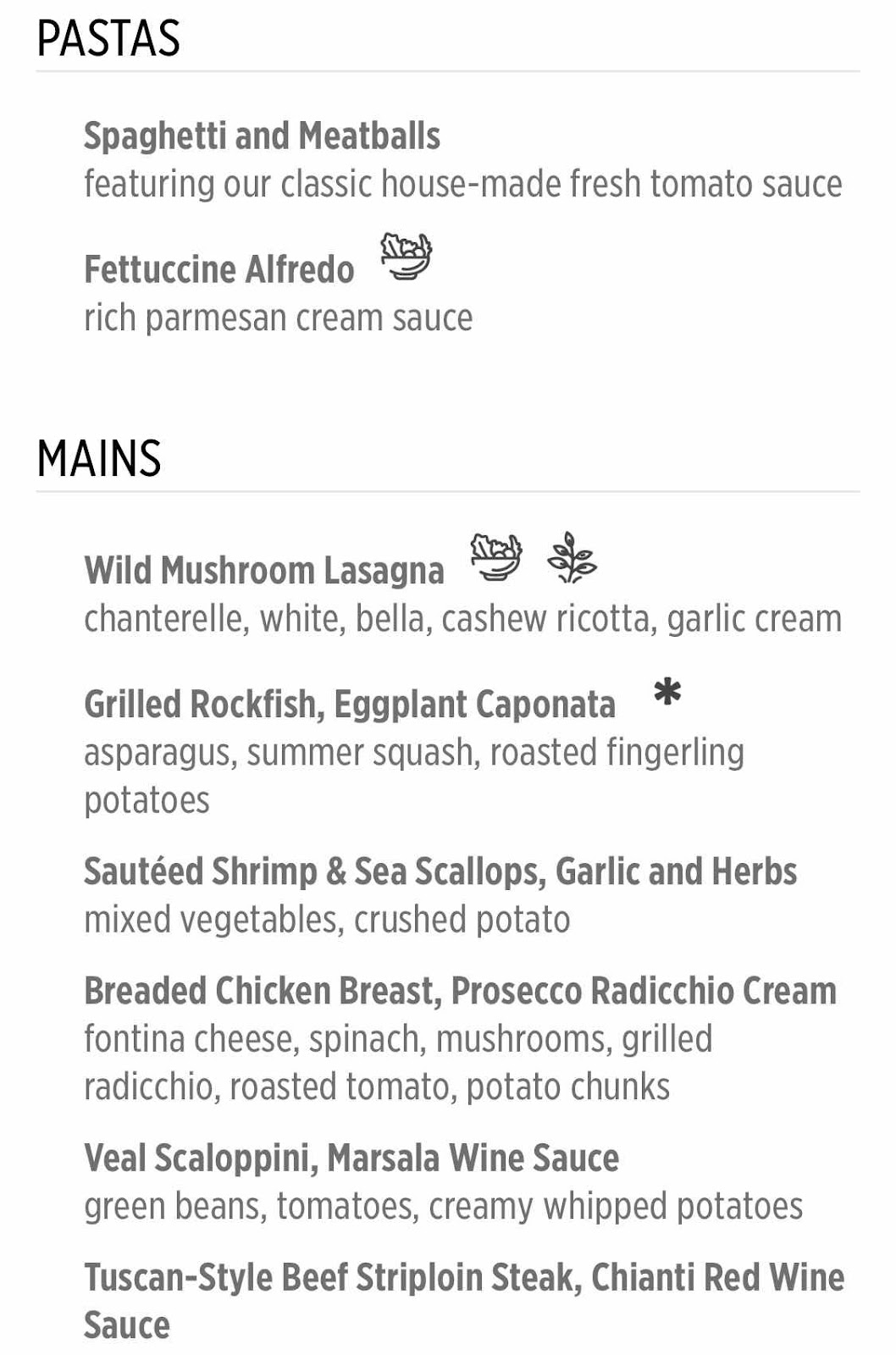 PASTAS

Spaghetti and Meatballs
featuring our classic house-made fresh tomato sauce

Fettuccine Alfredo
rich parmesan cream sauce

MAINS

Wild Mushroom Lasagna
chanterelle, white, bella, cashew ricotta, garlic cream

Grilled Rockfish, Eggplant Caponata *
asparagus, summer squash, roasted fingerling potatoes

Sautéed Shrimp & Sea Scallops, Garlic and Herbs
mixed vegetables, crushed potato

Breaded Chicken Breast, Prosecco Radicchio Cream
fontina cheese, spinach, mushrooms, grilled radicchio, roasted tomato, potato chunks

Veal Scaloppini, Marsala Wine Sauce
green beans, tomatoes, creamy whipped potatoes

Tuscan-Style Beef Striploin Steak, Chianti Red Wine Sauce